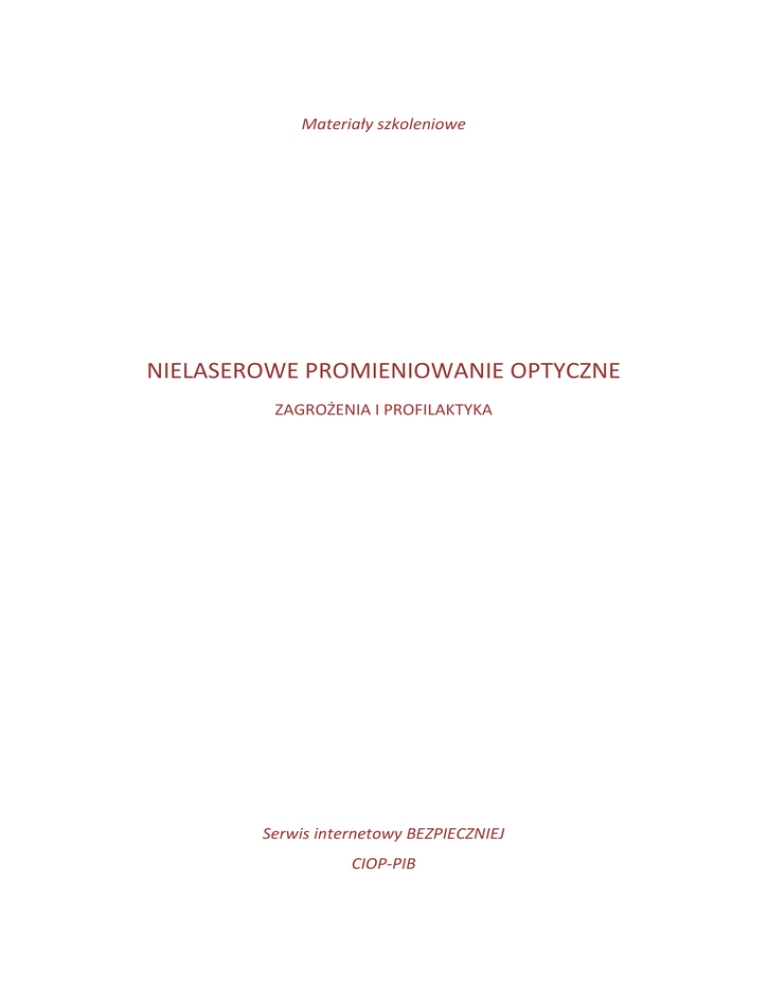 Materiały szkoleniowe

NIELASEROWE PROMIENIOWANIE OPTYCZNE

ZAGROŻENIA I PROFILAKTYKA

Serwis internetowy BEZPIECZNIEJ

CIOP-PIB